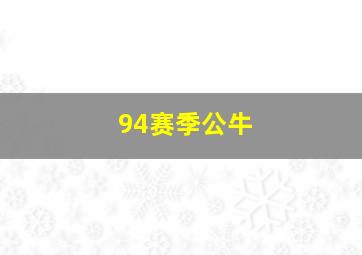 94赛季公牛